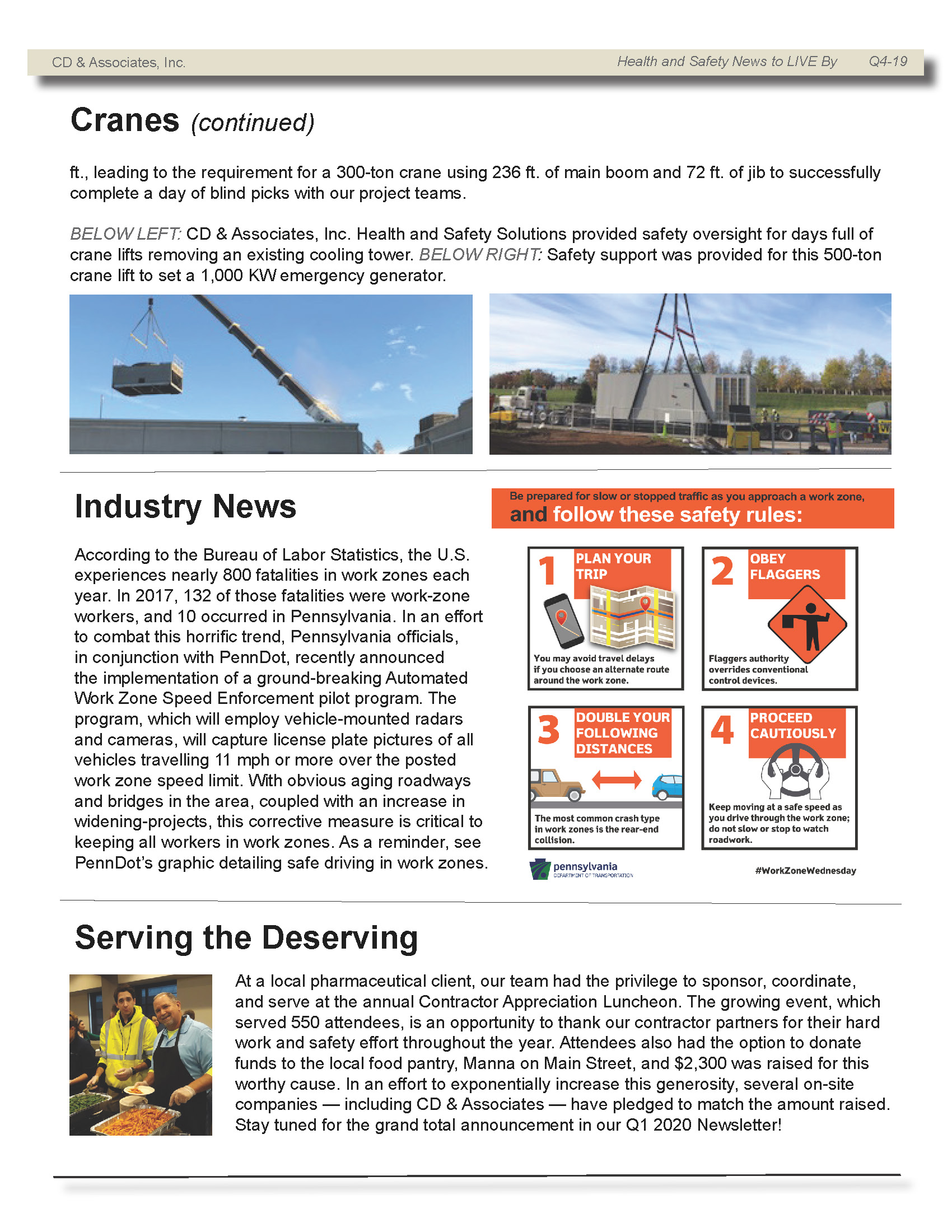 CD & Associates, Inc. Health and Safety News to LIVE By Q4-19

Cranes (continued)

ft., leading to the requirement for a 300-ton crane using 236 ft. of main boom and 72 ft. of jib to successfully complete a day of blind picks with our project teams.

BELOW LEFT: CD & Associates, Inc. Health and Safety Solutions provided safety oversight for days full of crane lifts removing an existing cooling tower. BELOW RIGHT: Safety support was provided for this 500-ton crane lift to set a 1,000 KW emergency generator.

Industry News

According to the Bureau of Labor Statistics, the U.S. experiences nearly 800 fatalities in work zones each year. In 2017, 132 of those fatalities were work-zone workers, and 10 occurred in Pennsylvania. In an effort to combat this horrific trend, Pennsylvania officials, in conjunction with PennDot, recently announced the implementation of a ground-breaking Automated Work Zone Speed Enforcement pilot program. The program, which will employ vehicle-mounted radars and cameras, will capture license plate pictures of all vehicles travelling 11 mph or more over the posted work zone speed limit. With obvious aging roadways and bridges in the area, coupled with an increase in widening-projects, this corrective measure is critical to keeping all workers in work zones. As a reminder, see PennDot's graphic detailing safe driving in work zones.

Be prepared for slow or stopped traffic as you approach a work zone, and follow these safety rules:

1 PLAN YOUR TRIP
You may avoid travel delays if you choose an alternate route around the work zone.

2 OBEY FLAGGERS
Flaggers authority overrides conventional control devices.

3 DOUBLE YOUR FOLLOWING DISTANCES
The most common crash type in work zones is the rear-end collision.

4 PROCEED CAUTIOUSLY
Keep moving at a safe speed as you drive through the work zone; do not slow or stop to watch roadwork.

pennsylvania DEPARTMENT OF TRANSPORTATION

#WorkZoneWednesday

Serving the Deserving

At a local pharmaceutical client, our team had the privilege to sponsor, coordinate, and serve at the annual Contractor Appreciation Luncheon. The growing event, which served 550 attendees, is an opportunity to thank our contractor partners for their hard work and safety effort throughout the year. Attendees also had the option to donate funds to the local food pantry, Manna on Main Street, and $2,300 was raised for this worthy cause. In an effort to exponentially increase this generosity, several on-site companies — including CD & Associates — have pledged to match the amount raised. Stay tuned for the grand total announcement in our Q1 2020 Newsletter!